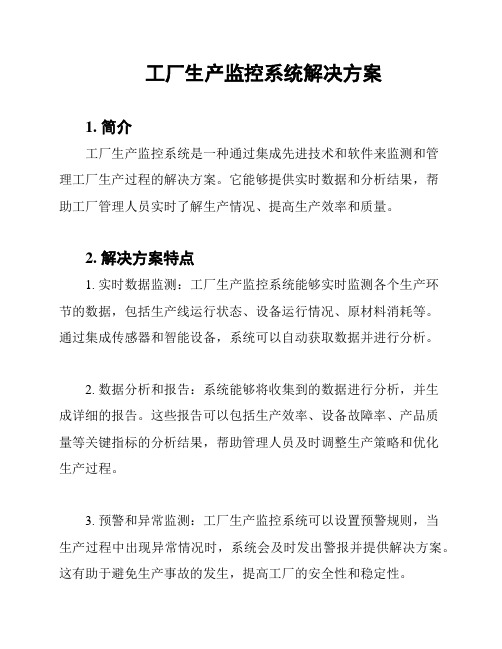 工厂生产监控系统解决方案

1. 简介

工厂生产监控系统是一种通过集成先进技术和软件来监测和管理工厂生产过程的解决方案。它能够提供实时数据和分析结果，帮助工厂管理人员实时了解生产情况、提高生产效率和质量。

2. 解决方案特点

1. 实时数据监测：工厂生产监控系统能够实时监测各个生产环节的数据，包括生产线运行状态、设备运行情况、原材料消耗等。通过集成传感器和智能设备，系统可以自动获取数据并进行分析。

2. 数据分析和报告：系统能够将收集到的数据进行分析，并生成详细的报告。这些报告可以包括生产效率、设备故障率、产品质量等关键指标的分析结果，帮助管理人员及时调整生产策略和优化生产过程。

3. 预警和异常监测：工厂生产监控系统可以设置预警规则，当生产过程中出现异常情况时，系统会及时发出警报并提供解决方案。这有助于避免生产事故的发生，提高工厂的安全性和稳定性。